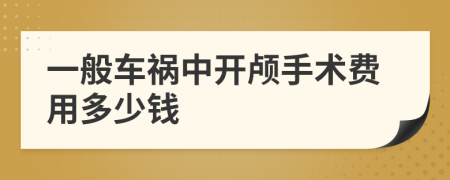 一般车祸中开颅手术费用多少钱